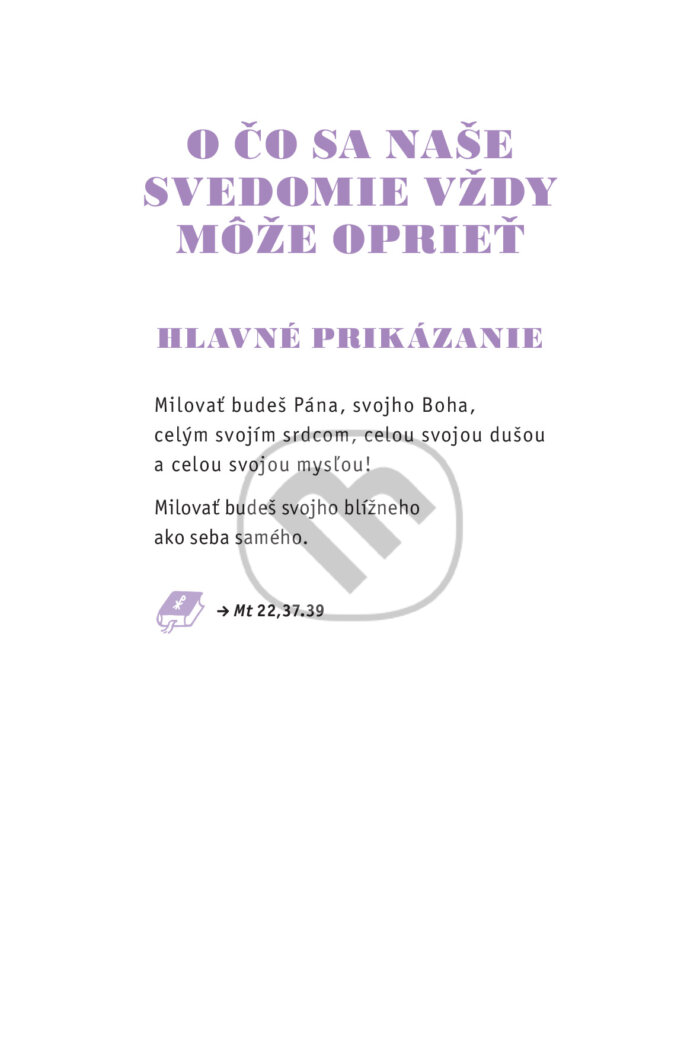 O ČO SA NAŠE SVEDOMIE VŽDY MÔŽE OPRIEŤ

HLAVNÉ PRIKÁZANIE

Milovať budeš Pána, svojho Boha,
celým svojím srdcom, celou svojou dušou
a celou svojou mysľou!

Milovať budeš svojho blížneho
ako seba samého.

→ Mt 22,37.39